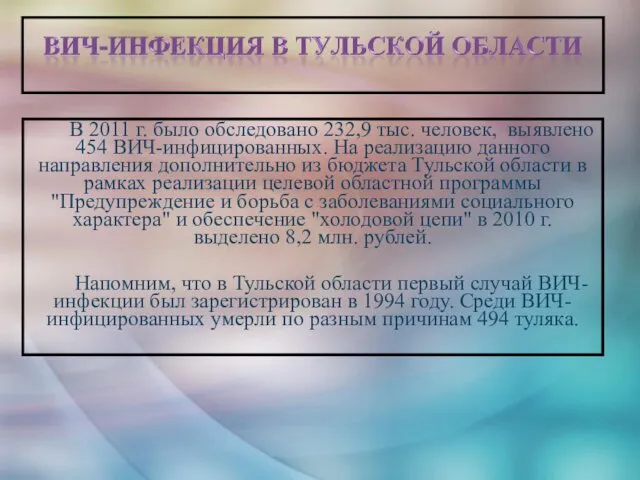 ВИЧ-ИНФЕКЦИЯ В ТУЛЬСКОЙ ОБЛАСТИ

В 2011 г. было обследовано 232,9 тыс. человек, выявлено 454 ВИЧ-инфицированных. На реализацию данного направления дополнительно из бюджета Тульской области в рамках реализации целевой областной программы "Предупреждение и борьба с заболеваниями социального характера" и обеспечение "холодовой цепи" в 2010 г. выделено 8,2 млн. рублей.

Напомним, что в Тульской области первый случай ВИЧ-инфекции был зарегистрирован в 1994 году. Среди ВИЧ-инфицированных умерли по разным причинам 494 туляка.